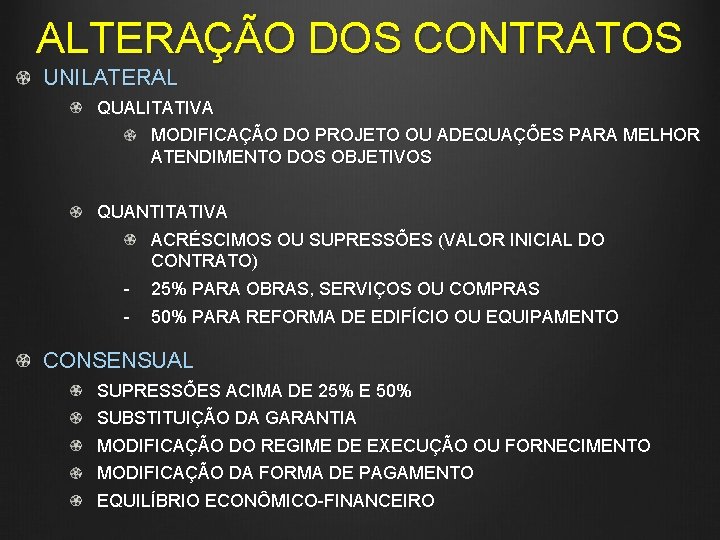 ALTERAÇÃO DOS CONTRATOS

UNILATERAL

QUALITATIVA

MODIFICAÇÃO DO PROJETO OU ADEQUAÇÕES PARA MELHOR ATENDIMENTO DOS OBJETIVOS

QUANTITATIVA

ACRÉSCIMOS OU SUPRESSÕES (VALOR INICIAL DO CONTRATO)

- 25% PARA OBRAS, SERVIÇOS OU COMPRAS
- 50% PARA REFORMA DE EDIFÍCIO OU EQUIPAMENTO

CONSENSUAL

SUPRESSÕES ACIMA DE 25% E 50%

SUBSTITUIÇÃO DA GARANTIA

MODIFICAÇÃO DO REGIME DE EXECUÇÃO OU FORNECIMENTO

MODIFICAÇÃO DA FORMA DE PAGAMENTO

EQUILÍBRIO ECONÔMICO-FINANCEIRO